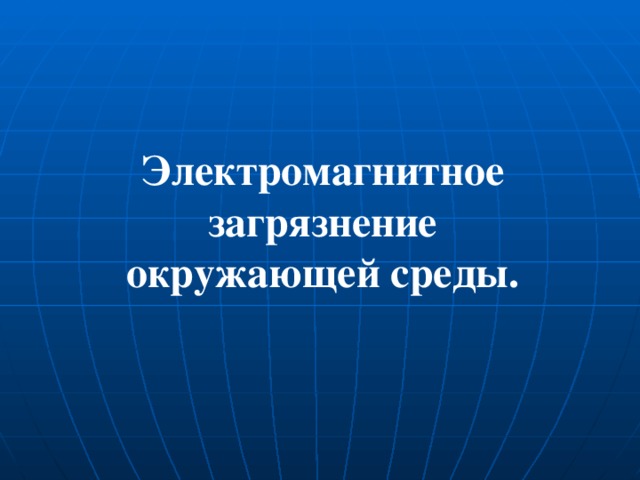 Электромагнитное загрязнение окружающей среды.